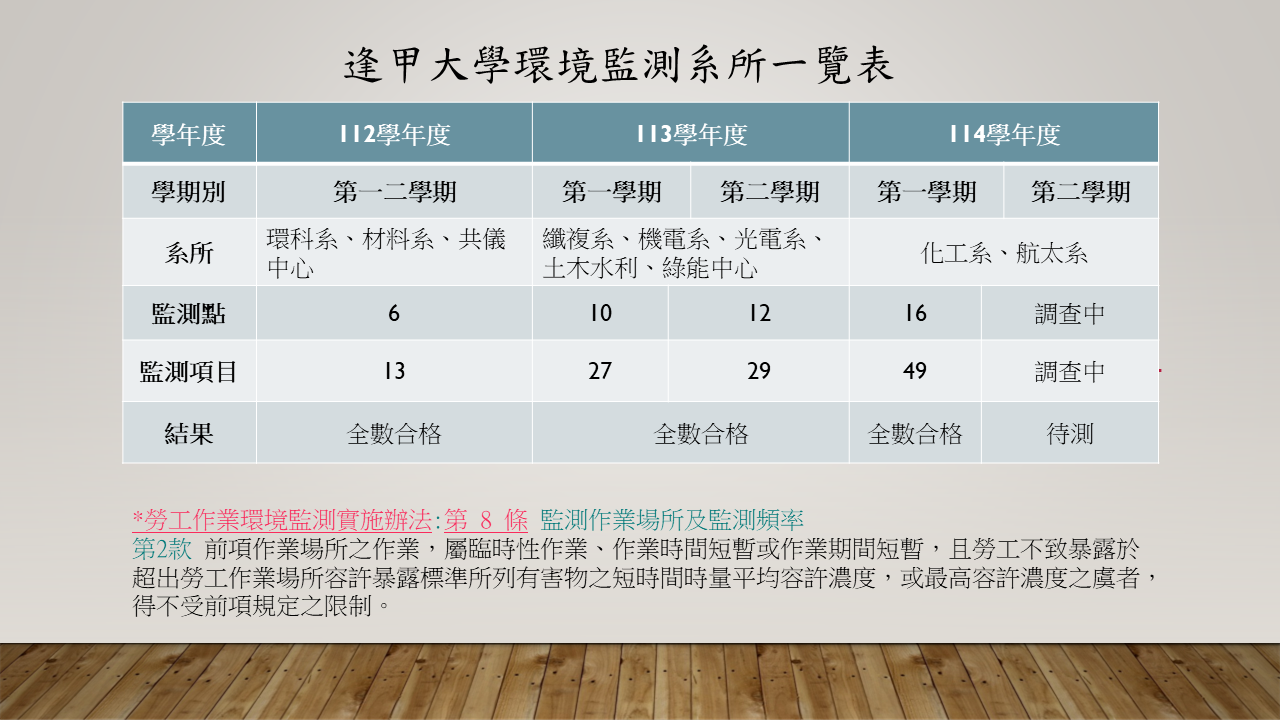 逢甲大學環境監測系所一覽表

| 學年度 | 112學年度 | 113學年度 | | 114學年度 | |
|---|---|---|---|---|---|
| 學期別 | 第一二學期 | 第一學期 | 第二學期 | 第一學期 | 第二學期 |
| 系所 | 環科系、材料系、共儀中心 | 纖複系、機電系、光電系、土木水利、綠能中心 | | 化工系、航太系 | |
| 監測點 | 6 | 10 | 12 | 16 | 調查中 |
| 監測項目 | 13 | 27 | 29 | 49 | 調查中 |
| 結果 | 全數合格 | 全數合格 | | 全數合格 | 待測 |

*勞工作業環境監測實施辦法:第 8 條 監測作業場所及監測頻率
第2款 前項作業場所之作業，屬臨時性作業、作業時間短暫或作業期間短暫，且勞工不致暴露於超出勞工作業場所容許暴露標準所列有害物之短時間時量平均容許濃度，或最高容許濃度之虞者，得不受前項規定之限制。